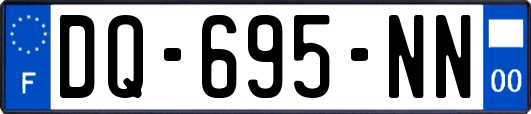 F

DQ-695-NN

00